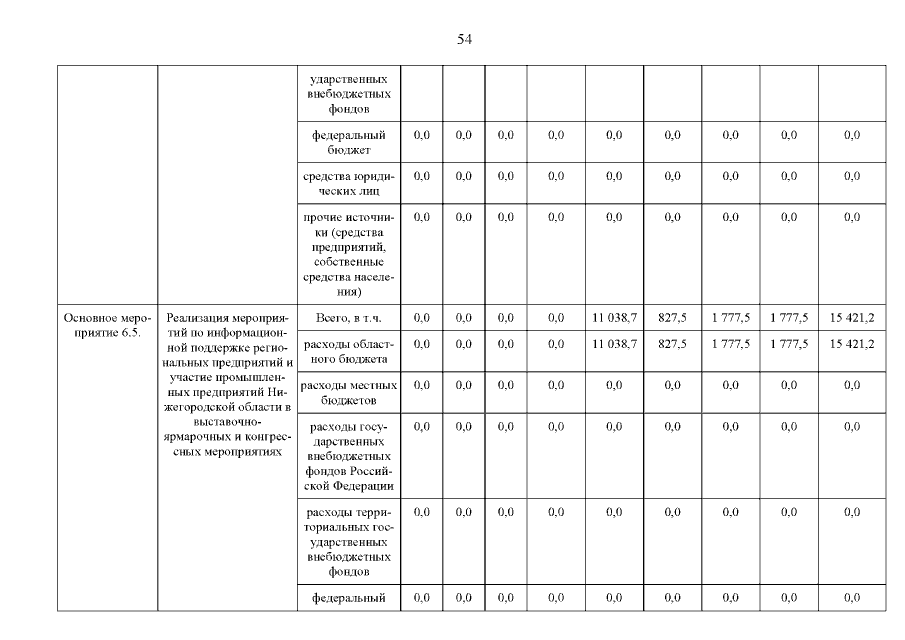 54

|  |  | ударственных внебюджетных фондов |  |  |  |  |  |  |  |  |  |
|---|---|---|---|---|---|---|---|---|---|---|---|
|  |  | федеральный бюджет | 0,0 | 0,0 | 0,0 | 0,0 | 0,0 | 0,0 | 0,0 | 0,0 | 0,0 |
|  |  | средства юридических лиц | 0,0 | 0,0 | 0,0 | 0,0 | 0,0 | 0,0 | 0,0 | 0,0 | 0,0 |
|  |  | прочие источники (средства предприятий, собственные средства населения) | 0,0 | 0,0 | 0,0 | 0,0 | 0,0 | 0,0 | 0,0 | 0,0 | 0,0 |
| Основное мероприятие 6.5. | Реализация мероприятий по информационной поддержке региональных предприятий и участие промышленных предприятий Нижегородской области в выставочно-ярмарочных и конгрессных мероприятиях | Всего, в т.ч. | 0,0 | 0,0 | 0,0 | 0,0 | 11 038,7 | 827,5 | 1 777,5 | 1 777,5 | 15 421,2 |
|  |  | расходы областного бюджета | 0,0 | 0,0 | 0,0 | 0,0 | 11 038,7 | 827,5 | 1 777,5 | 1 777,5 | 15 421,2 |
|  |  | расходы местных бюджетов | 0,0 | 0,0 | 0,0 | 0,0 | 0,0 | 0,0 | 0,0 | 0,0 | 0,0 |
|  |  | расходы государственных внебюджетных фондов Российской Федерации | 0,0 | 0,0 | 0,0 | 0,0 | 0,0 | 0,0 | 0,0 | 0,0 | 0,0 |
|  |  | расходы территориальных государственных внебюджетных фондов | 0,0 | 0,0 | 0,0 | 0,0 | 0,0 | 0,0 | 0,0 | 0,0 | 0,0 |
|  |  | федеральный | 0,0 | 0,0 | 0,0 | 0,0 | 0,0 | 0,0 | 0,0 | 0,0 | 0,0 |